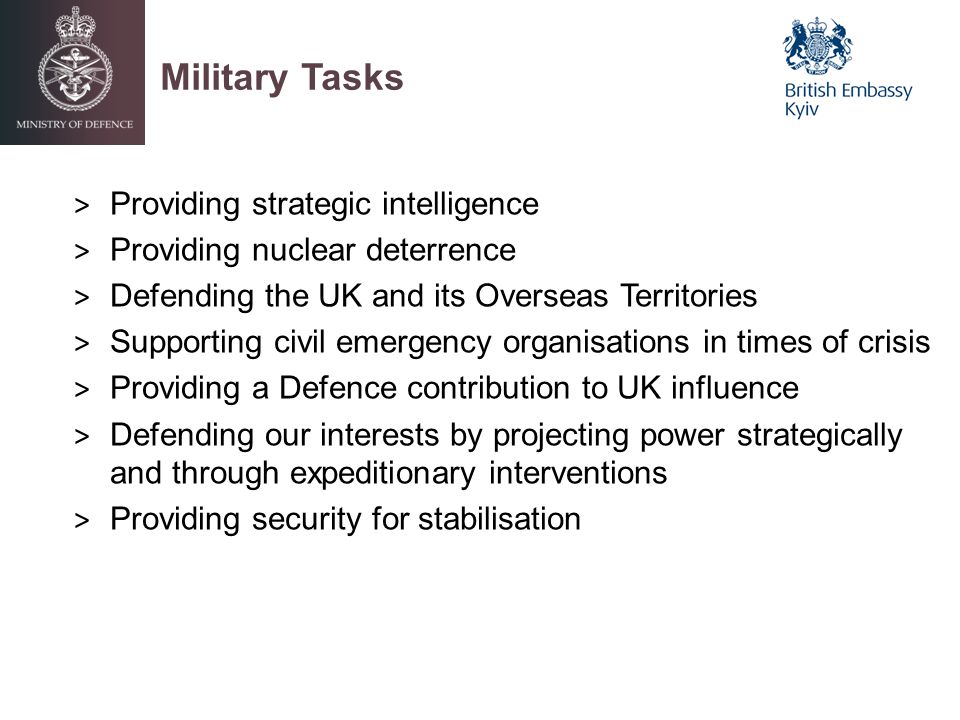 MINISTRY OF DEFENCE

Military Tasks

British Embassy
Kyiv

> Providing strategic intelligence
> Providing nuclear deterrence
> Defending the UK and its Overseas Territories
> Supporting civil emergency organisations in times of crisis
> Providing a Defence contribution to UK influence
> Defending our interests by projecting power strategically and through expeditionary interventions
> Providing security for stabilisation